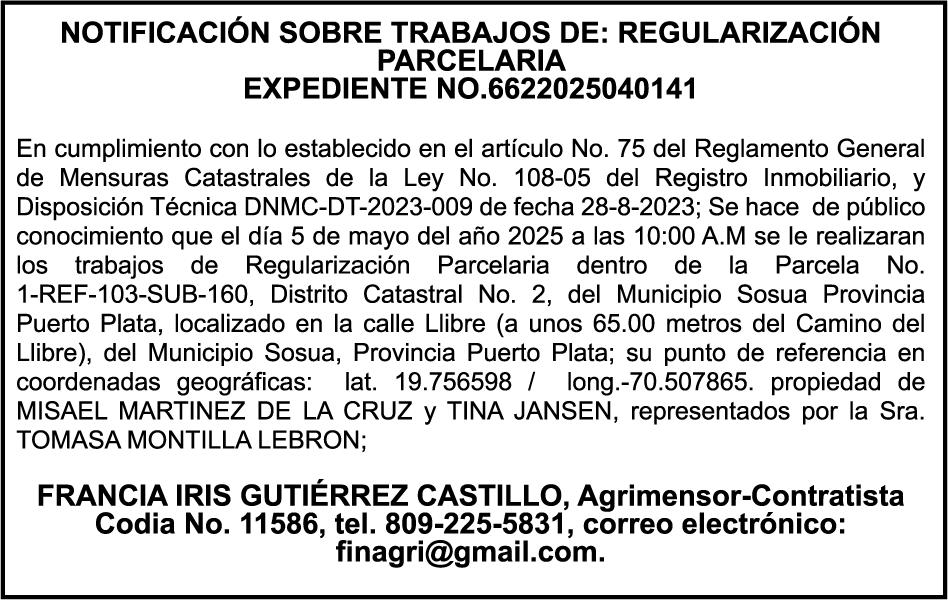 NOTIFICACIÓN SOBRE TRABAJOS DE: REGULARIZACIÓN PARCELARIA
EXPEDIENTE NO.6622025040141

En cumplimiento con lo establecido en el artículo No. 75 del Reglamento General de Mensuras Catastrales de la Ley No. 108-05 del Registro Inmobiliario, y Disposición Técnica DNMC-DT-2023-009 de fecha 28-8-2023; Se hace de público conocimiento que el día 5 de mayo del año 2025 a las 10:00 A.M se le realizaran los trabajos de Regularización Parcelaria dentro de la Parcela No. 1-REF-103-SUB-160, Distrito Catastral No. 2, del Municipio Sosua Provincia Puerto Plata, localizado en la calle Llibre (a unos 65.00 metros del Camino del Llibre), del Municipio Sosua, Provincia Puerto Plata; su punto de referencia en coordenadas geográficas: lat. 19.756598 / long.-70.507865. propiedad de MISAEL MARTINEZ DE LA CRUZ y TINA JANSEN, representados por la Sra. TOMASA MONTILLA LEBRON;

FRANCIA IRIS GUTIÉRREZ CASTILLO, Agrimensor-Contratista Codia No. 11586, tel. 809-225-5831, correo electrónico: finagri@gmail.com.